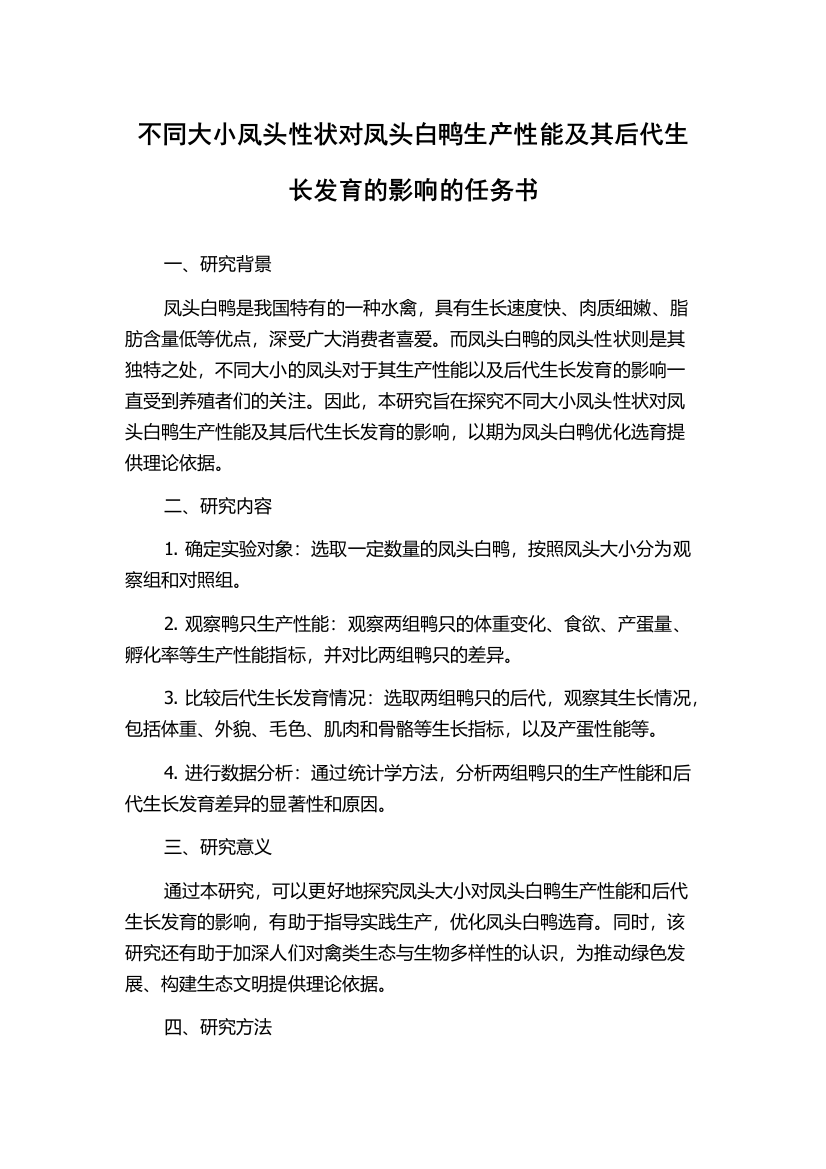 不同大小凤头性状对凤头白鸭生产性能及其后代生长发育的影响的任务书

一、研究背景

凤头白鸭是我国特有的一种水禽，具有生长速度快、肉质细嫩、脂肪含量低等优点，深受广大消费者喜爱。而凤头白鸭的凤头性状则是其独特之处，不同大小的凤头对于其生产性能以及后代生长发育的影响一直受到养殖者们的关注。因此，本研究旨在探究不同大小凤头性状对凤头白鸭生产性能及其后代生长发育的影响，以期为凤头白鸭优化选育提供理论依据。

二、研究内容

1. 确定实验对象：选取一定数量的凤头白鸭，按照凤头大小分为观察组和对照组。

2. 观察鸭只生产性能：观察两组鸭只的体重变化、食欲、产蛋量、孵化率等生产性能指标，并对比两组鸭只的差异。

3. 比较后代生长发育情况：选取两组鸭只的后代，观察其生长情况，包括体重、外貌、毛色、肌肉和骨骼等生长指标，以及产蛋性能等。

4. 进行数据分析：通过统计学方法，分析两组鸭只的生产性能和后代生长发育差异的显著性和原因。

三、研究意义

通过本研究，可以更好地探究凤头大小对凤头白鸭生产性能和后代生长发育的影响，有助于指导实践生产，优化凤头白鸭选育。同时，该研究还有助于加深人们对禽类生态与生物多样性的认识，为推动绿色发展、构建生态文明提供理论依据。

四、研究方法